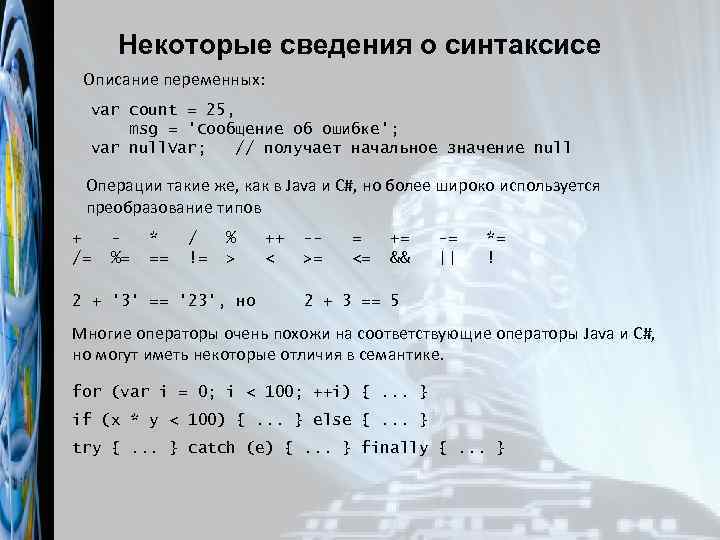 Некоторые сведения о синтаксисе

Описание переменных:

var count = 25,
    msg = 'Сообщение об ошибке';
var nullVar;   // получает начальное значение null

Операции такие же, как в Java и C#, но более широко используется преобразование типов

+ - * / % ++ -- = += -= *=
/= %= == != > < >= <= && || !

2 + '3' == '23', но    2 + 3 == 5

Многие операторы очень похожи на соответствующие операторы Java и C#, но могут иметь некоторые отличия в семантике.

for (var i = 0; i < 100; ++i) { ... }
if (x * y < 100) { ... } else { ... }
try { ... } catch (e) { ... } finally { ... }